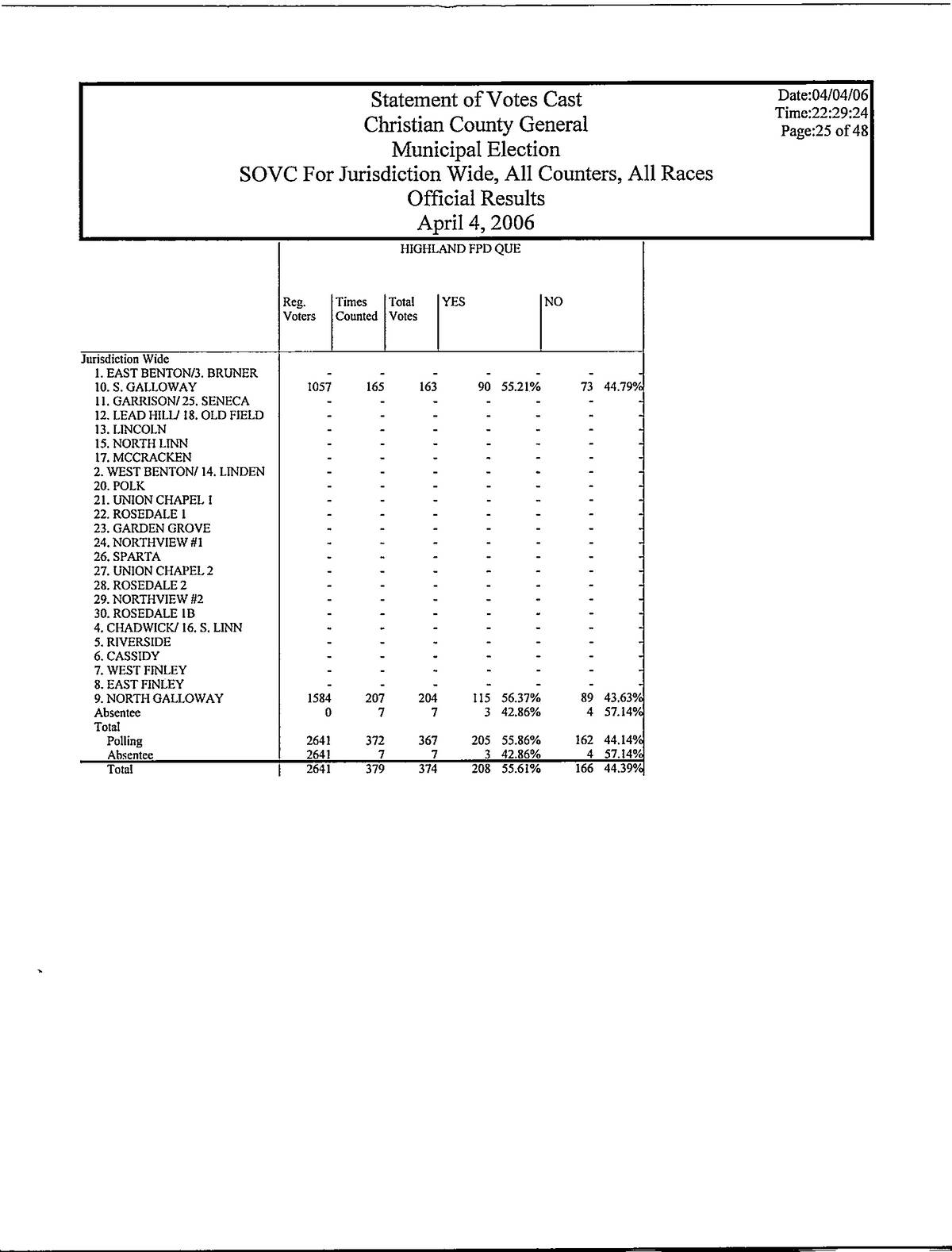 Statement of Votes Cast
Christian County General
Municipal Election
SOVC For Jurisdiction Wide, All Counters, All Races
Official Results
April 4, 2006

Date:04/04/06
Time:22:29:24
Page:25 of 48

HIGHLAND FPD QUE

| | Reg. Voters | Times Counted | Total Votes | YES | | NO | |
|---|---|---|---|---|---|---|---|
| Jurisdiction Wide | | | | | | | |
| 1. EAST BENTON/3. BRUNER | - | - | - | - | - | - | - |
| 10. S. GALLOWAY | 1057 | 165 | 163 | 90 | 55.21% | 73 | 44.79% |
| 11. GARRISON/ 25. SENECA | - | - | - | - | - | - | - |
| 12. LEAD HILL/ 18. OLD FIELD | - | - | - | - | - | - | - |
| 13. LINCOLN | - | - | - | - | - | - | - |
| 15. NORTH LINN | - | - | - | - | - | - | - |
| 17. MCCRACKEN | - | - | - | - | - | - | - |
| 2. WEST BENTON/ 14. LINDEN | - | - | - | - | - | - | - |
| 20. POLK | - | - | - | - | - | - | - |
| 21. UNION CHAPEL 1 | - | - | - | - | - | - | - |
| 22. ROSEDALE 1 | - | - | - | - | - | - | - |
| 23. GARDEN GROVE | - | - | - | - | - | - | - |
| 24. NORTHVIEW #1 | - | - | - | - | - | - | - |
| 26. SPARTA | - | - | - | - | - | - | - |
| 27. UNION CHAPEL 2 | - | - | - | - | - | - | - |
| 28. ROSEDALE 2 | - | - | - | - | - | - | - |
| 29. NORTHVIEW #2 | - | - | - | - | - | - | - |
| 30. ROSEDALE 1B | - | - | - | - | - | - | - |
| 4. CHADWICK/ 16. S. LINN | - | - | - | - | - | - | - |
| 5. RIVERSIDE | - | - | - | - | - | - | - |
| 6. CASSIDY | - | - | - | - | - | - | - |
| 7. WEST FINLEY | - | - | - | - | - | - | - |
| 8. EAST FINLEY | - | - | - | - | - | - | - |
| 9. NORTH GALLOWAY | 1584 | 207 | 204 | 115 | 56.37% | 89 | 43.63% |
| Absentee | 0 | 7 | 7 | 3 | 42.86% | 4 | 57.14% |
| Total | | | | | | | |
| Polling | 2641 | 372 | 367 | 205 | 55.86% | 162 | 44.14% |
| Absentee | 2641 | 7 | 7 | 3 | 42.86% | 4 | 57.14% |
| Total | 2641 | 379 | 374 | 208 | 55.61% | 166 | 44.39% |